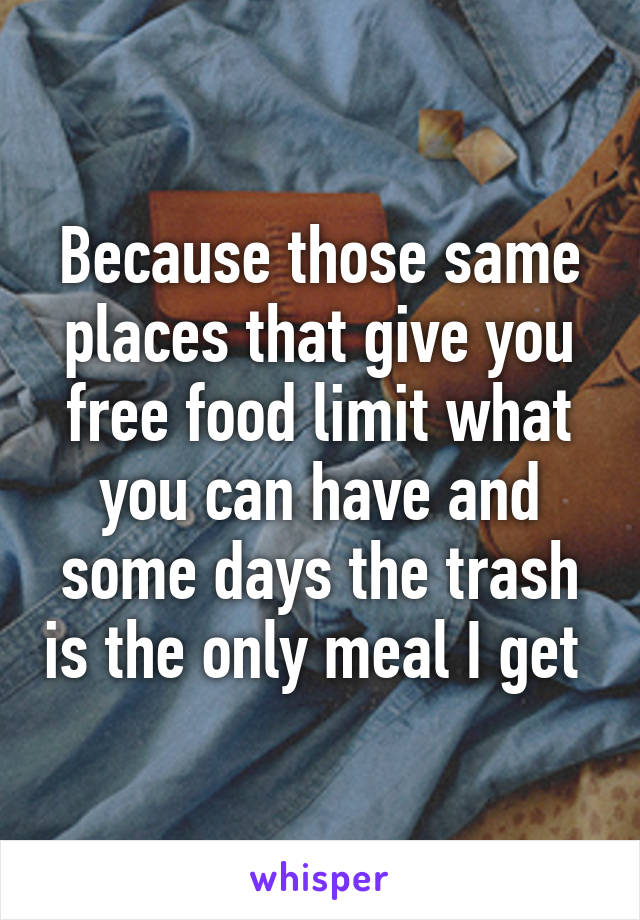 Because those same places that give you free food limit what you can have and some days the trash is the only meal I get

whisper